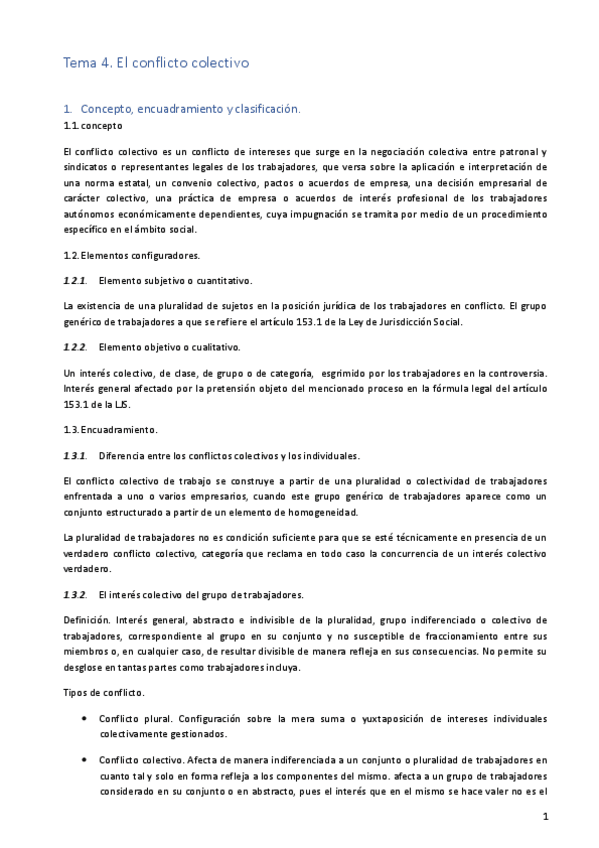 Tema 4. El conflicto colectivo

1. Concepto, encuadramiento y clasificación.

1.1. concepto

El conflicto colectivo es un conflicto de intereses que surge en la negociación colectiva entre patronal y sindicatos o representantes legales de los trabajadores, que versa sobre la aplicación e interpretación de una norma estatal, un convenio colectivo, pactos o acuerdos de empresa, una decisión empresarial de carácter colectivo, una práctica de empresa o acuerdos de interés profesional de los trabajadores autónomos económicamente dependientes, cuya impugnación se tramita por medio de un procedimiento específico en el ámbito social.

1.2. Elementos configuradores.

1.2.1. Elemento subjetivo o cuantitativo.

La existencia de una pluralidad de sujetos en la posición jurídica de los trabajadores en conflicto. El grupo genérico de trabajadores a que se refiere el artículo 153.1 de la Ley de Jurisdicción Social.

1.2.2. Elemento objetivo o cualitativo.

Un interés colectivo, de clase, de grupo o de categoría, esgrimido por los trabajadores en la controversia. Interés general afectado por la pretensión objeto del mencionado proceso en la fórmula legal del artículo 153.1 de la LJS.

1.3. Encuadramiento.

1.3.1. Diferencia entre los conflictos colectivos y los individuales.

El conflicto colectivo de trabajo se construye a partir de una pluralidad o colectividad de trabajadores enfrentada a uno o varios empresarios, cuando este grupo genérico de trabajadores aparece como un conjunto estructurado a partir de un elemento de homogeneidad.

La pluralidad de trabajadores no es condición suficiente para que se esté técnicamente en presencia de un verdadero conflicto colectivo, categoría que reclama en todo caso la concurrencia de un interés colectivo verdadero.

1.3.2. El interés colectivo del grupo de trabajadores.

Definición. Interés general, abstracto e indivisible de la pluralidad, grupo indiferenciado o colectivo de trabajadores, correspondiente al grupo en su conjunto y no susceptible de fraccionamiento entre sus miembros o, en cualquier caso, de resultar divisible de manera refleja en sus consecuencias. No permite su desglose en tantas partes como trabajadores incluya.

Tipos de conflicto.

• Conflicto plural. Configuración sobre la mera suma o yuxtaposición de intereses individuales colectivamente gestionados.

• Conflicto colectivo. Afecta de manera indiferenciada a un conjunto o pluralidad de trabajadores en cuanto tal y solo en forma refleja a los componentes del mismo. afecta a un grupo de trabajadores considerado en su conjunto o en abstracto, pues el interés que en el mismo se hace valer no es el

1